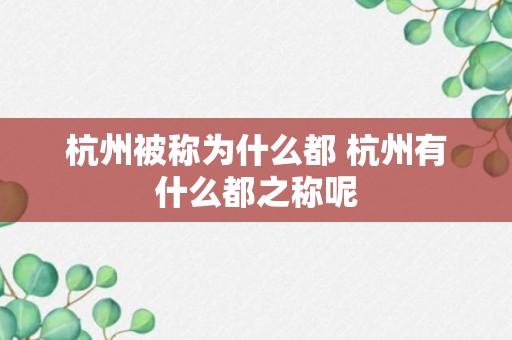 杭州被称为什么都 杭州有什么都之称呢